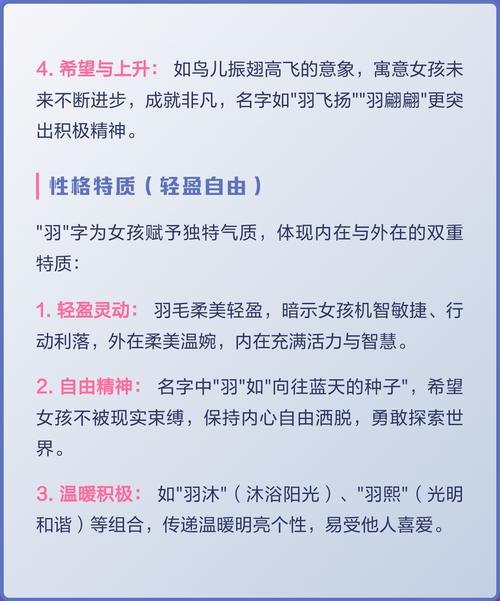 4. 希望与上升： 如鸟儿振翅高飞的意象，寓意女孩未来不断进步，成就非凡，名字如"羽飞扬""羽翩翩"更突出积极精神。

性格特质（轻盈自由）

"羽"字为女孩赋予独特气质，体现内在与外在的双重特质：

1. 轻盈灵动： 羽毛柔美轻盈，暗示女孩机智敏捷、行动利落，外在柔美温婉，内在充满活力与智慧。

2. 自由精神： 名字中"羽"如"向往蓝天的种子"，希望女孩不被现实束缚，保持内心自由洒脱，勇敢探索世界。

3. 温暖积极： 如"羽沐"（沐浴阳光）、"羽熙"（光明和谐）等组合，传递温暖明亮个性，易受他人喜爱。